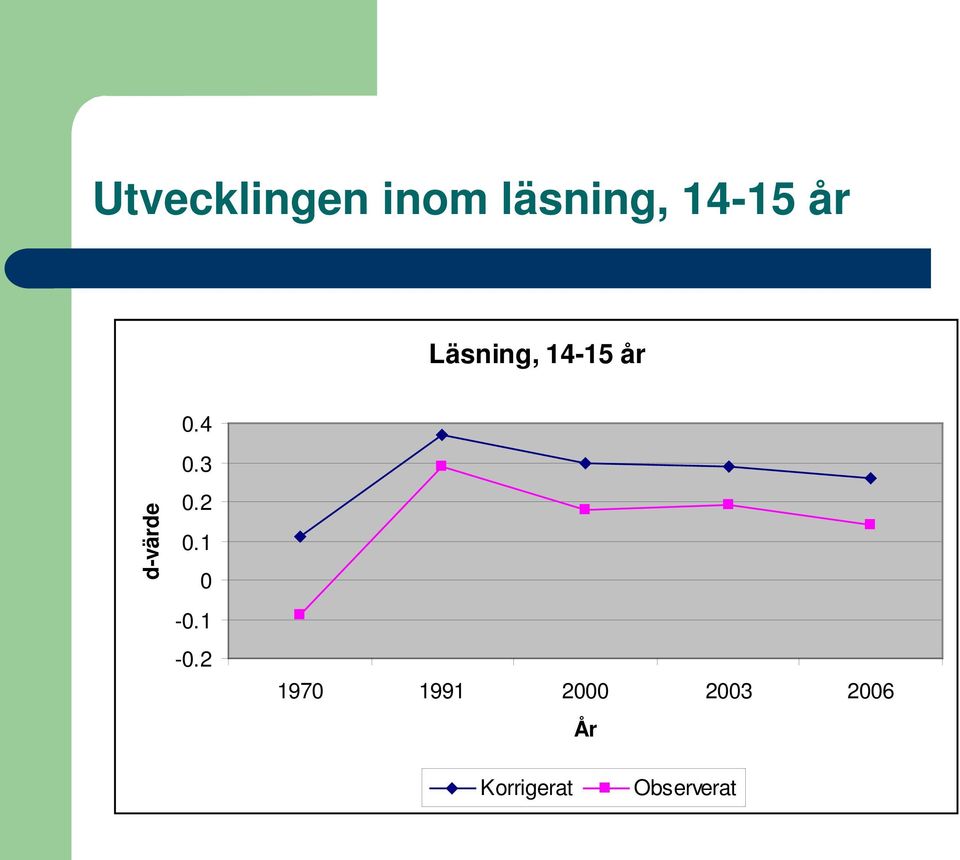 Utvecklingen inom läsning, 14-15 år

Läsning, 14-15 år

d-värde

0.4
0.3
0.2
0.1
0
-0.1
-0.2

1970
1991
2000
2003
2006

År

Korrigerat
Observerat